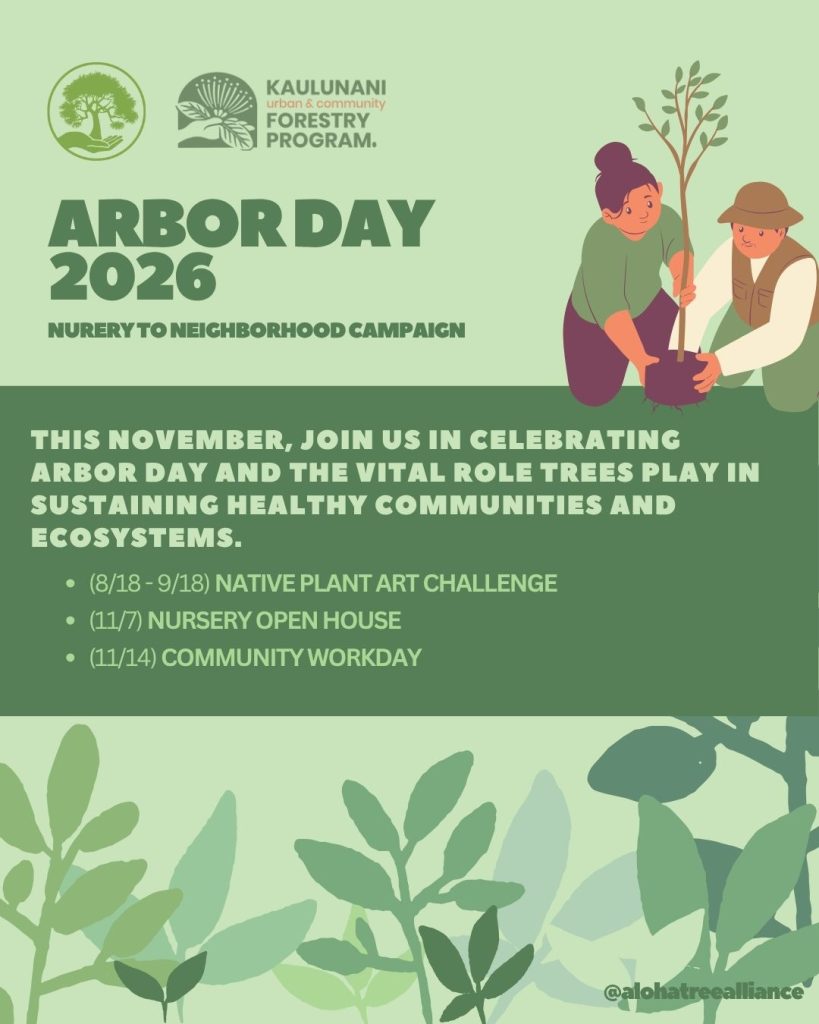 KAULUNANI
urban & community
FORESTRY
PROGRAM.

ARBOR DAY
2026

NURERY TO NEIGHBORHOOD CAMPAIGN

THIS NOVEMBER, JOIN US IN CELEBRATING ARBOR DAY AND THE VITAL ROLE TREES PLAY IN SUSTAINING HEALTHY COMMUNITIES AND ECOSYSTEMS.

• (8/18 - 9/18) NATIVE PLANT ART CHALLENGE
• (11/7) NURSERY OPEN HOUSE
• (11/14) COMMUNITY WORKDAY

@alohatreealliance